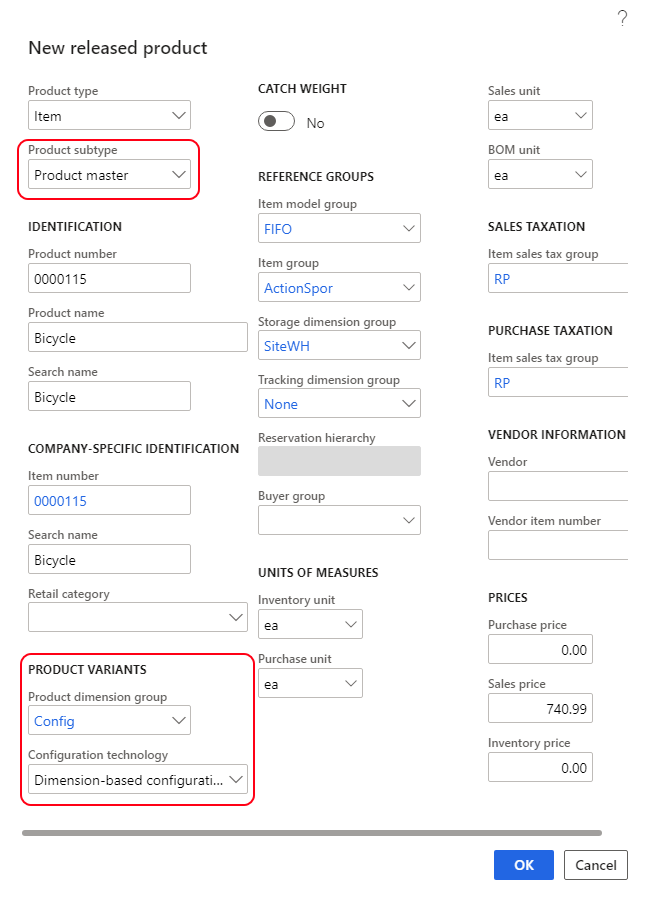 ?

New released product

Product type
Item

Product subtype
Product master

IDENTIFICATION

Product number
0000115

Product name
Bicycle

Search name
Bicycle

COMPANY-SPECIFIC IDENTIFICATION

Item number
0000115

Search name
Bicycle

Retail category

PRODUCT VARIANTS

Product dimension group
Config

Configuration technology
Dimension-based configurati...

CATCH WEIGHT

No

REFERENCE GROUPS

Item model group
FIFO

Item group
ActionSpor

Storage dimension group
SiteWH

Tracking dimension group
None

Reservation hierarchy

Buyer group

UNITS OF MEASURES

Inventory unit
ea

Purchase unit
ea

Sales unit
ea

BOM unit
ea

SALES TAXATION

Item sales tax group
RP

PURCHASE TAXATION

Item sales tax group
RP

VENDOR INFORMATION

Vendor

Vendor item number

PRICES

Purchase price
0.00

Sales price
740.99

Inventory price
0.00

OK
Cancel